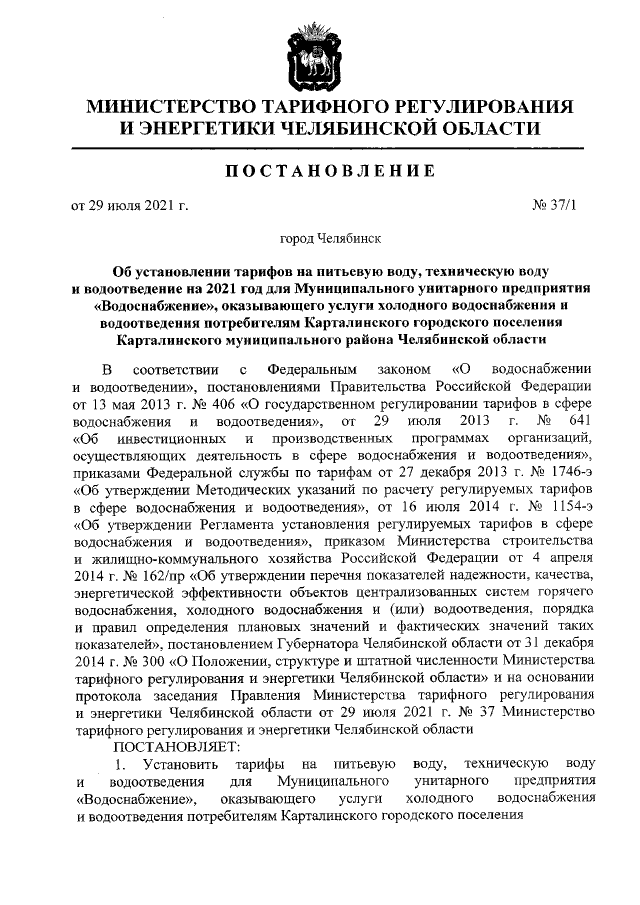 МИНИСТЕРСТВО ТАРИФНОГО РЕГУЛИРОВАНИЯ И ЭНЕРГЕТИКИ ЧЕЛЯБИНСКОЙ ОБЛАСТИ

ПОСТАНОВЛЕНИЕ

от 29 июля 2021 г. № 37/1

город Челябинск

Об установлении тарифов на питьевую воду, техническую воду и водоотведение на 2021 год для Муниципального унитарного предприятия «Водоснабжение», оказывающего услуги холодного водоснабжения и водоотведения потребителям Карталинского городского поселения Карталинского муниципального района Челябинской области

В соответствии с Федеральным законом «О водоснабжении и водоотведении», постановлениями Правительства Российской Федерации от 13 мая 2013 г. № 406 «О государственном регулировании тарифов в сфере водоснабжения и водоотведения», от 29 июля 2013 г. № 641 «Об инвестиционных и производственных программах организаций, осуществляющих деятельность в сфере водоснабжения и водоотведения», приказами Федеральной службы по тарифам от 27 декабря 2013 г. № 1746-э «Об утверждении Методических указаний по расчету регулируемых тарифов в сфере водоснабжения и водоотведения», от 16 июля 2014 г. № 1154-э «Об утверждении Регламента установления регулируемых тарифов в сфере водоснабжения и водоотведения», приказом Министерства строительства и жилищно-коммунального хозяйства Российской Федерации от 4 апреля 2014 г. № 162/пр «Об утверждении перечня показателей надежности, качества, энергетической эффективности объектов централизованных систем горячего водоснабжения, холодного водоснабжения и (или) водоотведения, порядка и правил определения плановых значений и фактических значений таких показателей», постановлением Губернатора Челябинской области от 31 декабря 2014 г. № 300 «О Положении, структуре и штатной численности Министерства тарифного регулирования и энергетики Челябинской области» и на основании протокола заседания Правления Министерства тарифного регулирования и энергетики Челябинской области от 29 июля 2021 г. № 37 Министерство тарифного регулирования и энергетики Челябинской области
ПОСТАНОВЛЯЕТ:
1. Установить тарифы на питьевую воду, техническую воду и водоотведения для Муниципального унитарного предприятия «Водоснабжение», оказывающего услуги холодного водоснабжения и водоотведения потребителям Карталинского городского поселения